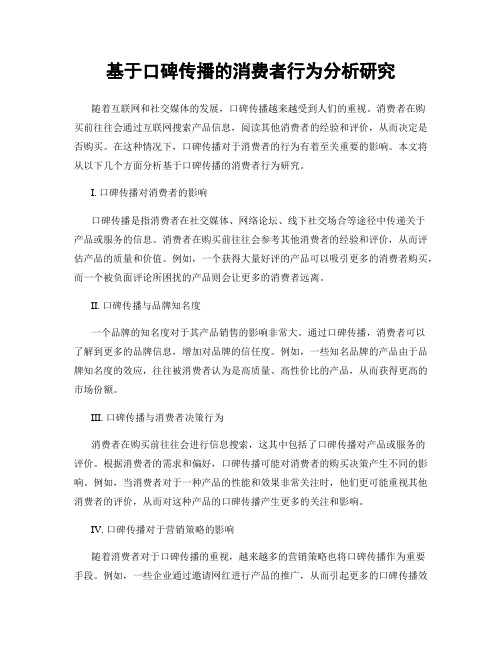 基于口碑传播的消费者行为分析研究

随着互联网和社交媒体的发展，口碑传播越来越受到人们的重视。消费者在购买前往往会通过互联网搜索产品信息，阅读其他消费者的经验和评价，从而决定是否购买。在这种情况下，口碑传播对于消费者的行为有着至关重要的影响。本文将从以下几个方面分析基于口碑传播的消费者行为研究。

I. 口碑传播对消费者的影响

口碑传播是指消费者在社交媒体、网络论坛、线下社交场合等途径中传递关于产品或服务的信息。消费者在购买前往往会参考其他消费者的经验和评价，从而评估产品的质量和价值。例如，一个获得大量好评的产品可以吸引更多的消费者购买，而一个被负面评论所困扰的产品则会让更多的消费者远离。

II. 口碑传播与品牌知名度

一个品牌的知名度对于其产品销售的影响非常大。通过口碑传播，消费者可以了解到更多的品牌信息，增加对品牌的信任度。例如，一些知名品牌的产品由于品牌知名度的效应，往往被消费者认为是高质量、高性价比的产品，从而获得更高的市场份额。

III. 口碑传播与消费者决策行为

消费者在购买前往往会进行信息搜索，这其中包括了口碑传播对产品或服务的评价。根据消费者的需求和偏好，口碑传播可能对消费者的购买决策产生不同的影响。例如，当消费者对于一种产品的性能和效果非常关注时，他们更可能重视其他消费者的评价，从而对这种产品的口碑传播产生更多的关注和影响。

IV. 口碑传播对于营销策略的影响

随着消费者对于口碑传播的重视，越来越多的营销策略也将口碑传播作为重要手段。例如，一些企业通过邀请网红进行产品的推广，从而引起更多的口碑传播效